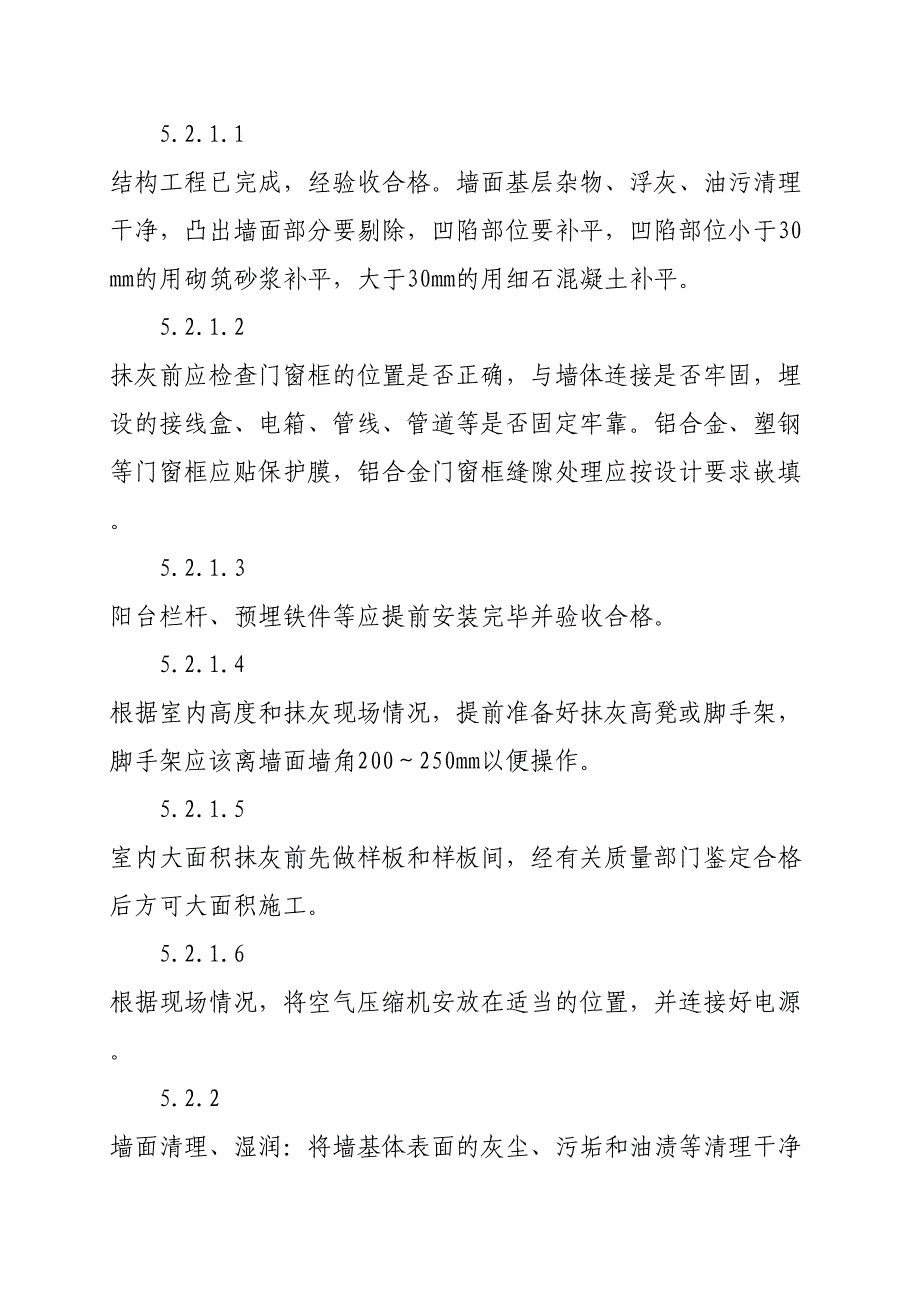 5.2.1.1

结构工程已完成，经验收合格。墙面基层杂物、浮灰、油污清理干净，凸出墙面部分要剔除，凹陷部位要补平，凹陷部位小于30mm的用砌筑砂浆补平，大于30mm的用细石混凝土补平。

5.2.1.2

抹灰前应检查门窗框的位置是否正确，与墙体连接是否牢固，埋设的接线盒、电箱、管线、管道等是否固定牢靠。铝合金、塑钢等门窗框应贴保护膜，铝合金门窗框缝隙处理应按设计要求嵌填。

5.2.1.3

阳台栏杆、预埋铁件等应提前安装完毕并验收合格。

5.2.1.4

根据室内高度和抹灰现场情况，提前准备好抹灰高凳或脚手架，脚手架应该离墙面墙角200～250mm以便操作。

5.2.1.5

室内大面积抹灰前先做样板和样板间，经有关质量部门鉴定合格后方可大面积施工。

5.2.1.6

根据现场情况，将空气压缩机安放在适当的位置，并连接好电源。

5.2.2

墙面清理、湿润：将墙基体表面的灰尘、污垢和油渍等清理干净